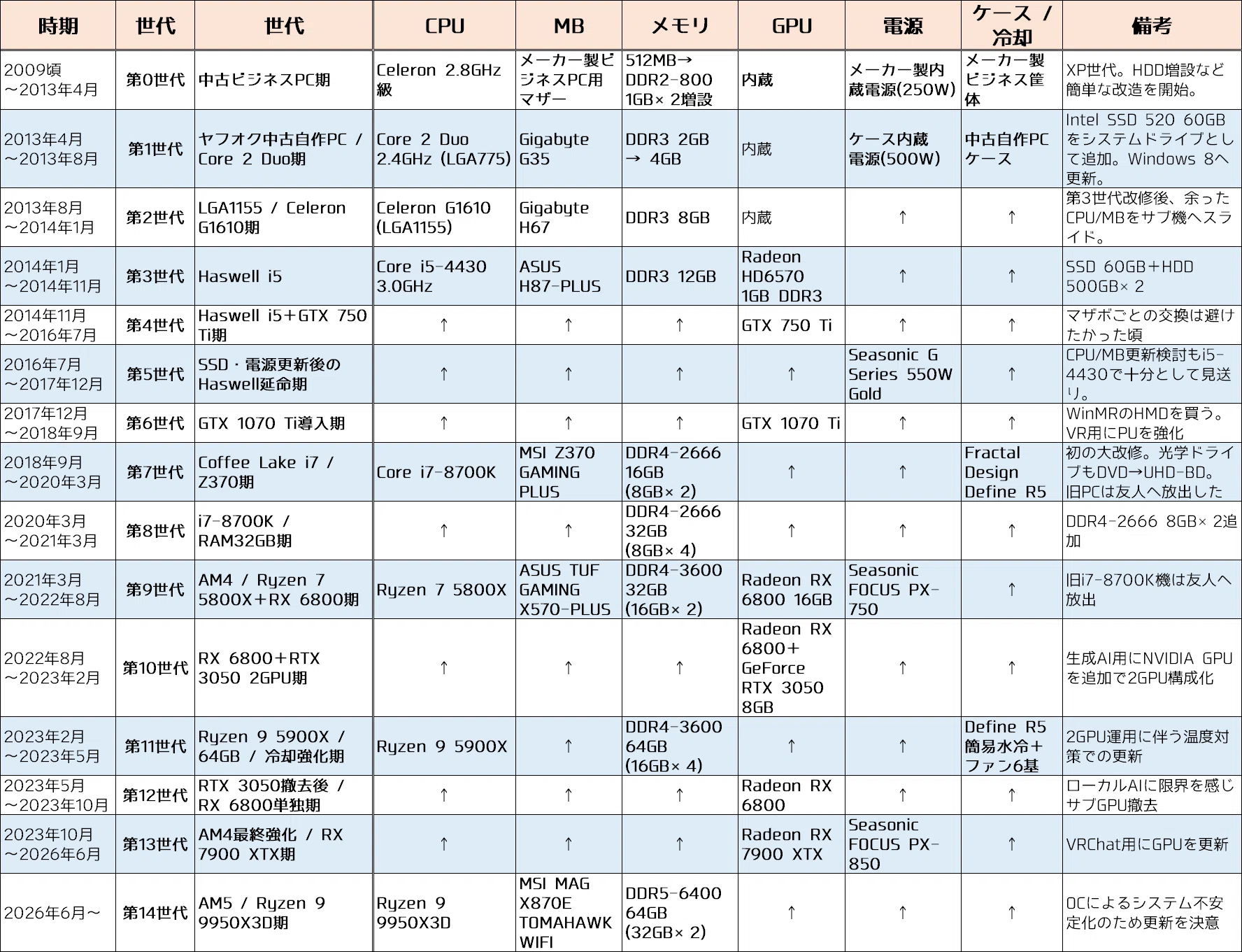 | 時期 | 世代 | 世代 | CPU | MB | メモリ | GPU | 電源 | ケース / 冷却 | 備考 |
|---|---|---|---|---|---|---|---|---|---|
| 2009頃 ～2013年4月 | 第0世代 | 中古ビジネスPC期 | Celeron 2.8GHz級 | メーカー製ビジネスPC用マザー | 512MB→ DDR2-800 1GB× 2増設 | 内蔵 | メーカー製内蔵電源(250W) | メーカー製ビジネス筐体 | XP世代。HDD増設など簡単な改造を開始。 |
| 2013年4月 ～2013年8月 | 第1世代 | ヤフオク中古自作PC / Core 2 Duo期 | Core 2 Duo 2.4GHz (LGA775) | Gigabyte G35 | DDR3 2GB → 4GB | 内蔵 | ケース内蔵電源(500W) | 中古自作PCケース | Intel SSD 520 60GBをシステムドライブとして追加。Windows 8へ更新。 |
| 2013年8月 ～2014年1月 | 第2世代 | LGA1155 / Celeron G1610期 | Celeron G1610 (LGA1155) | Gigabyte H67 | DDR3 8GB | 内蔵 | ↑ | ↑ | 第3世代改修後、余ったCPU/MBをサブ機へスライド。 |
| 2014年1月 ～2014年11月 | 第3世代 | Haswell i5 | Core i5-4430 3.0GHz | ASUS H87-PLUS | DDR3 12GB | Radeon HD6570 1GB DDR3 | ↑ | ↑ | SSD 60GB+HDD 500GB× 2 |
| 2014年11月 ～2016年7月 | 第4世代 | Haswell i5+GTX 750 Ti期 | ↑ | ↑ | ↑ | GTX 750 Ti | ↑ | ↑ | マザボごとの交換は避けたかった頃 |
| 2016年7月 ～2017年12月 | 第5世代 | SSD・電源更新後のHaswell延命期 | ↑ | ↑ | ↑ | ↑ | Seasonic G Series 550W Gold | ↑ | CPU/MB更新検討もi5-4430で十分として見送り。 |
| 2017年12月 ～2018年9月 | 第6世代 | GTX 1070 Ti導入期 | ↑ | ↑ | ↑ | GTX 1070 Ti | ↑ | ↑ | WinMRのHMDを買う。VR用にPUを強化 |
| 2018年9月 ～2020年3月 | 第7世代 | Coffee Lake i7 / Z370期 | Core i7-8700K | MSI Z370 GAMING PLUS | DDR4-2666 16GB (8GB× 2) | ↑ | ↑ | Fractal Design Define R5 | 初の大改修。光学ドライブもDVD→UHD-BD。旧PCは友人へ放出した |
| 2020年3月 ～2021年3月 | 第8世代 | i7-8700K / RAM32GB期 | ↑ | ↑ | DDR4-2666 32GB (8GB× 4) | ↑ | ↑ | ↑ | DDR4-2666 8GB× 2追加 |
| 2021年3月 ～2022年8月 | 第9世代 | AM4 / Ryzen 7 5800X+RX 6800期 | Ryzen 7 5800X | ASUS TUF GAMING X570-PLUS | DDR4-3600 32GB (16GB× 2) | Radeon RX 6800 16GB | Seasonic FOCUS PX-750 | ↑ | 旧i7-8700K機は友人へ放出 |
| 2022年8月 ～2023年2月 | 第10世代 | RX 6800+RTX 3050 2GPU期 | ↑ | ↑ | ↑ | Radeon RX 6800+ GeForce RTX 3050 8GB | ↑ | ↑ | 生成AI用にNVIDIA GPUを追加で2GPU構成化 |
| 2023年2月 ～2023年5月 | 第11世代 | Ryzen 9 5900X / 64GB / 冷却強化期 | Ryzen 9 5900X | ↑ | DDR4-3600 64GB (16GB× 4) | ↑ | ↑ | Define R5 簡易水冷+ファン6基 | 2GPU運用に伴う温度対策での更新 |
| 2023年5月 ～2023年10月 | 第12世代 | RTX 3050撤去後 / RX 6800単独期 | ↑ | ↑ | ↑ | Radeon RX 6800 | ↑ | ↑ | ローカルAIに限界を感じサブGPU撤去 |
| 2023年10月 ～2026年6月 | 第13世代 | AM4最終強化 / RX 7900 XTX期 | ↑ | ↑ | ↑ | Radeon RX 7900 XTX | Seasonic FOCUS PX-850 | ↑ | VRChat用にGPUを更新 |
| 2026年6月～ | 第14世代 | AM5 / Ryzen 9 9950X3D期 | Ryzen 9 9950X3D | MSI MAG X870E TOMAHAWK WIFI | DDR5-6400 64GB (32GB× 2) | ↑ | ↑ | ↑ | OCによるシステム不安定化のため更新を決意 |